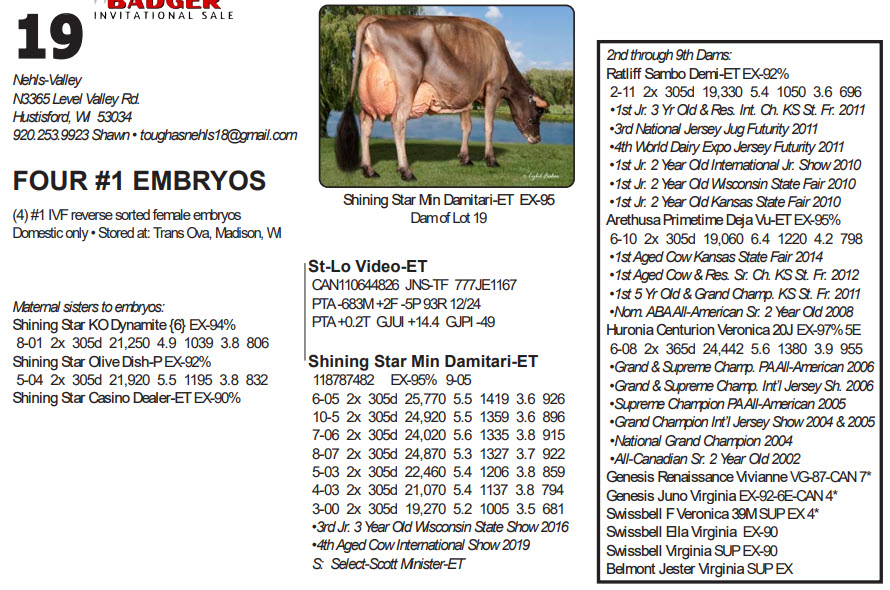 BADGER
INVITATIONAL SALE

19

Nehls-Valley
N3365 Level Valley Rd.
Hustisford, WI 53034
920.253.9923 Shawn • toughasnehls18@gmail.com

FOUR #1 EMBRYOS

(4) #1 IVF reverse sorted female embryos
Domestic only • Stored at: Trans Ova, Madison, WI

Maternal sisters to embryos:
Shining Star KO Dynamite {6} EX-94%
8-01 2x 305d 21,250 4.9 1039 3.8 806
Shining Star Olive Dish-P EX-92%
5-04 2x 305d 21,920 5.5 1195 3.8 832
Shining Star Casino Dealer-ET EX-90%

Shining Star Min Damitari-ET EX-95
Dam of Lot 19

St-Lo Video-ET
CAN110644826 JNS-TF 777JE1167
PTA -683M +2F -5P 93R 12/24
PTA +0.2T GJUI +14.4 GJPI -49

Shining Star Min Damitari-ET
118787482 EX-95% 9-05
6-05 2x 305d 25,770 5.5 1419 3.6 926
10-5 2x 305d 24,920 5.5 1359 3.6 896
7-06 2x 305d 24,020 5.6 1335 3.8 915
8-07 2x 305d 24,870 5.3 1327 3.7 922
5-03 2x 305d 22,460 5.4 1206 3.8 859
4-03 2x 305d 21,070 5.4 1137 3.8 794
3-00 2x 305d 19,270 5.2 1005 3.5 681
•3rd Jr. 3 Year Old Wisconsin State Show 2016
•4th Aged Cow International Show 2019
S: Select-Scott Minister-ET

2nd through 9th Dams:
Ratliff Sambo Demi-ET EX-92%
2-11 2x 305d 19,330 5.4 1050 3.6 696
•1st Jr. 3 Yr Old & Res. Int. Ch. KS St. Fr. 2011
•3rd National Jersey Jug Futurity 2011
•4th World Dairy Expo Jersey Futurity 2011
•1st Jr. 2 Year Old International Jr. Show 2010
•1st Jr. 2 Year Old Wisconsin State Fair 2010
•1st Jr. 2 Year Old Kansas State Fair 2010
Arethusa Primetime Deja Vu-ET EX-95%
6-10 2x 305d 19,060 6.4 1220 4.2 798
•1st Aged Cow Kansas State Fair 2014
•1st Aged Cow & Res. Sr. Ch. KS St. Fr. 2012
•1st 5 Yr Old & Grand Champ. KS St. Fr. 2011
•Nom. ABA All-American Sr. 2 Year Old 2008
Huronia Centurion Veronica 20J EX-97% 5E
6-08 2x 365d 24,442 5.6 1380 3.9 955
•Grand & Supreme Champ. PA All-American 2006
•Grand & Supreme Champ. Int'l Jersey Sh. 2006
•Supreme Champion PA All-American 2005
•Grand Champion Int'l Jersey Show 2004 & 2005
•National Grand Champion 2004
•All-Canadian Sr. 2 Year Old 2002
Genesis Renaissance Vivianne VG-87-CAN 7*
Genesis Juno Virginia EX-92-6E-CAN 4*
Swissbell F Veronica 39M SUP EX 4*
Swissbell Ella Virginia EX-90
Swissbell Virginia SUP EX-90
Belmont Jester Virginia SUP EX